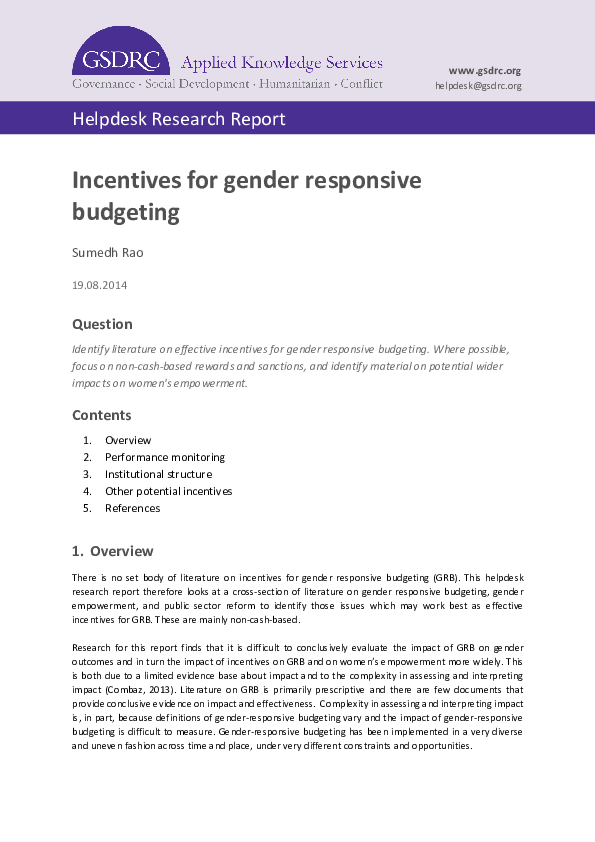 GSDRC Applied Knowledge Services
Governance · Social Development · Humanitarian · Conflict

www.gsdrc.org
helpdesk@gsdrc.org

Helpdesk Research Report

Incentives for gender responsive budgeting

Sumedh Rao

19.08.2014

Question

Identify literature on effective incentives for gender responsive budgeting. Where possible, focus on non-cash-based rewards and sanctions, and identify material on potential wider impacts on women's empowerment.

Contents

1. Overview
2. Performance monitoring
3. Institutional structure
4. Other potential incentives
5. References

1. Overview

There is no set body of literature on incentives for gender responsive budgeting (GRB). This helpdesk research report therefore looks at a cross-section of literature on gender responsive budgeting, gender empowerment, and public sector reform to identify those issues which may work best as effective incentives for GRB. These are mainly non-cash-based.

Research for this report finds that it is difficult to conclusively evaluate the impact of GRB on gender outcomes and in turn the impact of incentives on GRB and on women's empowerment more widely. This is both due to a limited evidence base about impact and to the complexity in assessing and interpreting impact (Combaz, 2013). Literature on GRB is primarily prescriptive and there are few documents that provide conclusive evidence on impact and effectiveness. Complexity in assessing and interpreting impact is, in part, because definitions of gender-responsive budgeting vary and the impact of gender-responsive budgeting is difficult to measure. Gender-responsive budgeting has been implemented in a very diverse and uneven fashion across time and place, under very different constraints and opportunities.